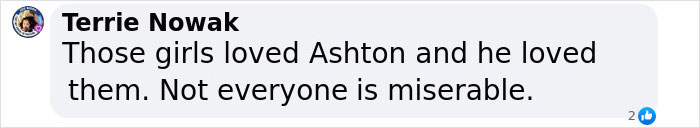 Terrie Nowak
Those girls loved Ashton and he loved them. Not everyone is miserable.

2